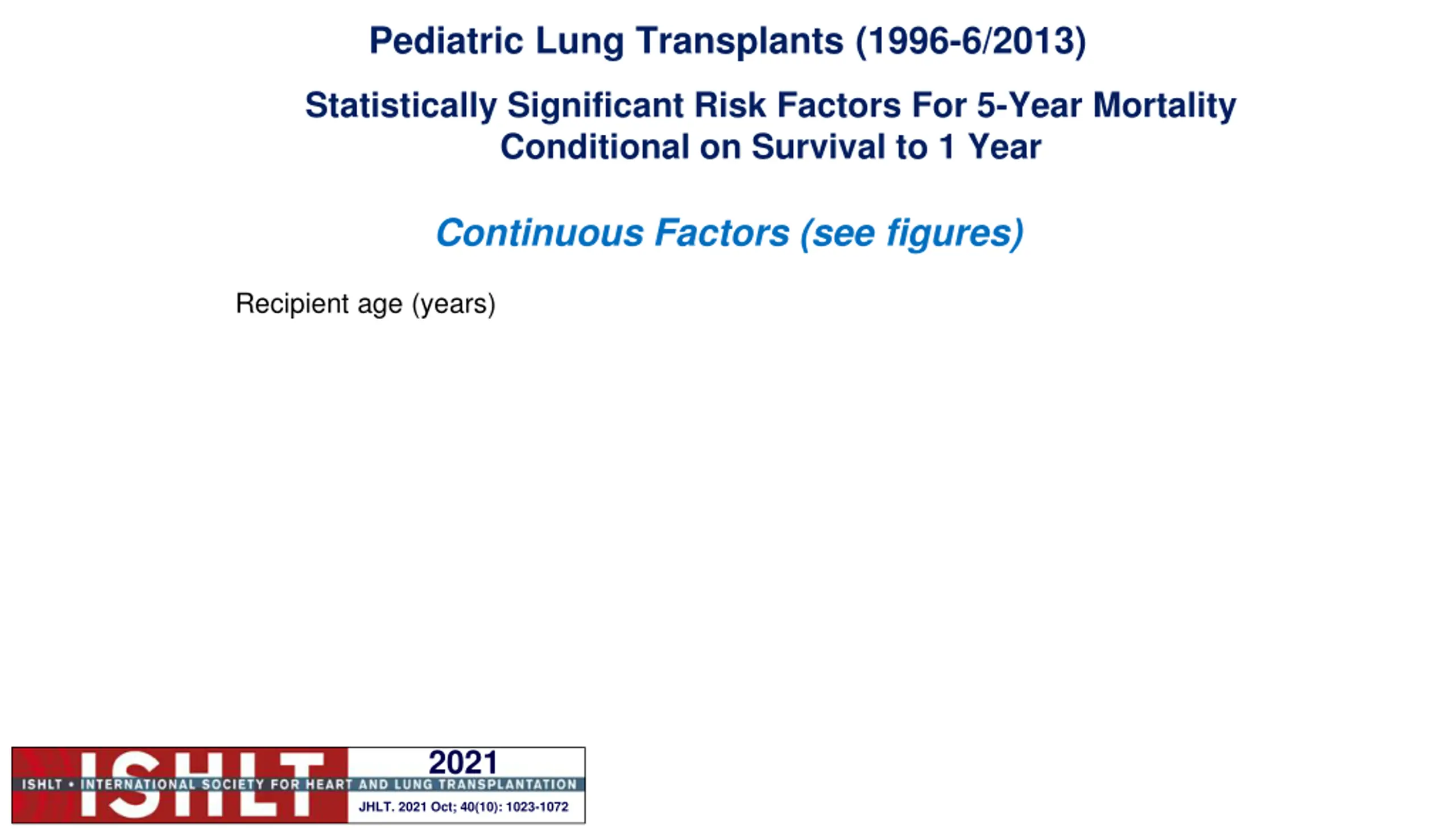 Pediatric Lung Transplants (1996-6/2013)

Statistically Significant Risk Factors For 5-Year Mortality Conditional on Survival to 1 Year

Continuous Factors (see figures)

Recipient age (years)

ISHLT

2021

ISHLT • INTERNATIONAL SOCIETY FOR HEART AND LUNG TRANSPLANTATION

JHLT. 2021 Oct; 40(10): 1023-1072